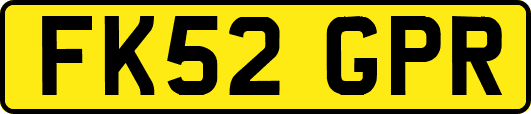 FK52 GPR